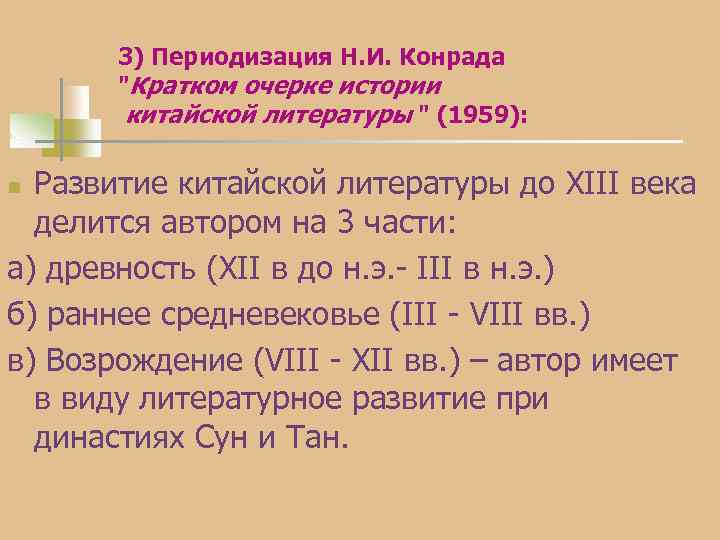 3) Периодизация Н.И. Конрада "Кратком очерке истории китайской литературы" (1959):

Развитие китайской литературы до XIII века делится автором на 3 части:

а) древность (XII в до н.э.- III в н.э.)

б) раннее средневековье (III - VIII вв.)

в) Возрождение (VIII - XII вв.) – автор имеет в виду литературное развитие при династиях Сун и Тан.